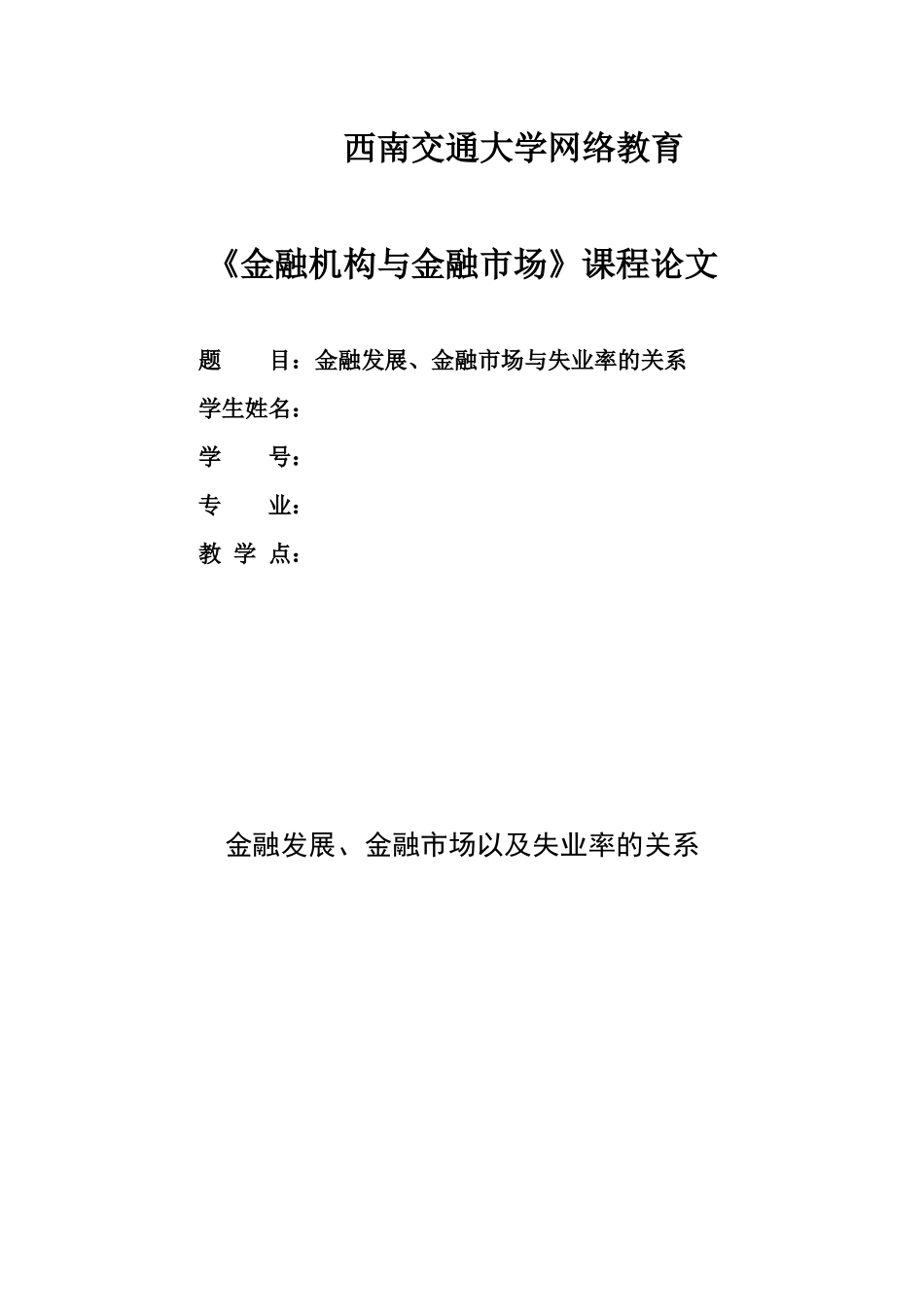 西南交通大学网络教育

《金融机构与金融市场》课程论文

题　　目：金融发展、金融市场与失业率的关系

学生姓名：

学　　号：

专　　业：

教 学 点：

金融发展、金融市场以及失业率的关系